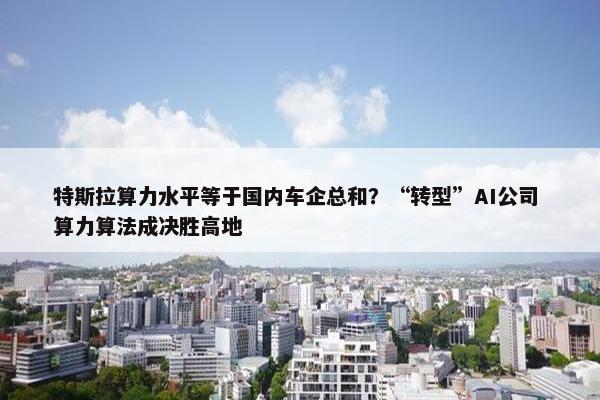 特斯拉算力水平等于国内车企总和？“转型”AI公司算力算法成决胜高地